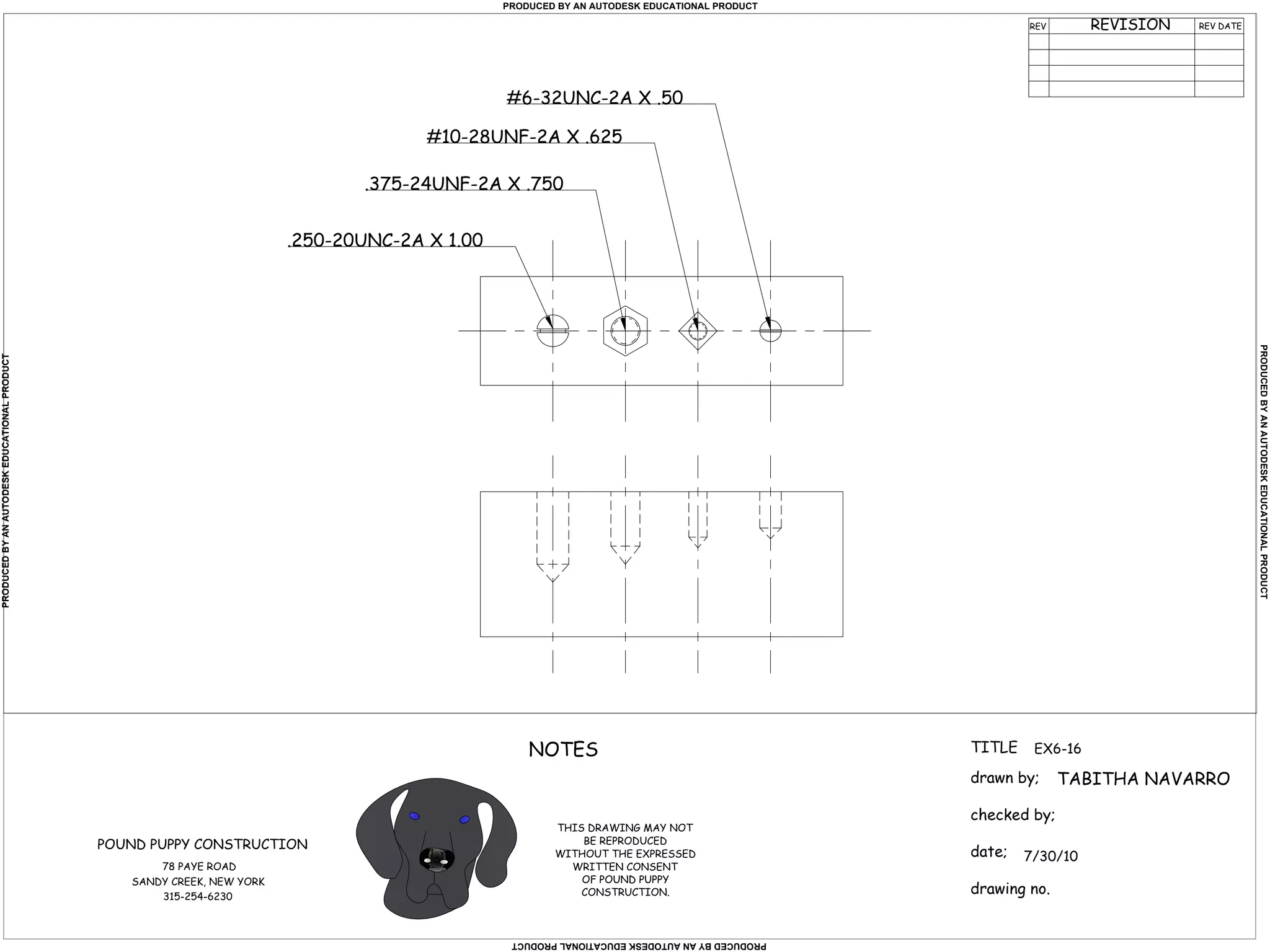 PRODUCED BY AN AUTODESK EDUCATIONAL PRODUCT

| REV | REVISION | REV DATE |
|---|---|---|
| | | |
| | | |
| | | |
| | | |

#6-32UNC-2A X .50

#10-28UNF-2A X .625

.375-24UNF-2A X .750

.250-20UNC-2A X 1.00

PRODUCED BY AN AUTODESK EDUCATIONAL PRODUCT

PRODUCED BY AN AUTODESK EDUCATIONAL PRODUCT

NOTES

POUND PUPPY CONSTRUCTION
78 PAYE ROAD
SANDY CREEK, NEW YORK
315-254-6230

THIS DRAWING MAY NOT BE REPRODUCED WITHOUT THE EXPRESSED WRITTEN CONSENT OF POUND PUPPY CONSTRUCTION.

TITLE EX6-16
drawn by; TABITHA NAVARRO
checked by;
date; 7/30/10
drawing no.

PRODUCED BY AN AUTODESK EDUCATIONAL PRODUCT